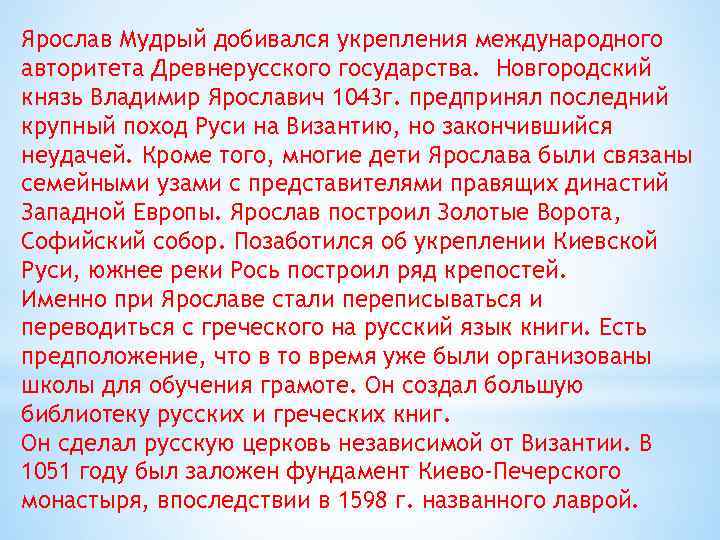 Ярослав Мудрый добивался укрепления международного авторитета Древнерусского государства. Новгородский князь Владимир Ярославич 1043г. предпринял последний крупный поход Руси на Византию, но закончившийся неудачей. Кроме того, многие дети Ярослава были связаны семейными узами с представителями правящих династий Западной Европы. Ярослав построил Золотые Ворота, Софийский собор. Позаботился об укреплении Киевской Руси, южнее реки Рось построил ряд крепостей.
Именно при Ярославе стали переписываться и переводиться с греческого на русский язык книги. Есть предположение, что в то время уже были организованы школы для обучения грамоте. Он создал большую библиотеку русских и греческих книг.
Он сделал русскую церковь независимой от Византии. В 1051 году был заложен фундамент Киево-Печерского монастыря, впоследствии в 1598 г. названного лаврой.